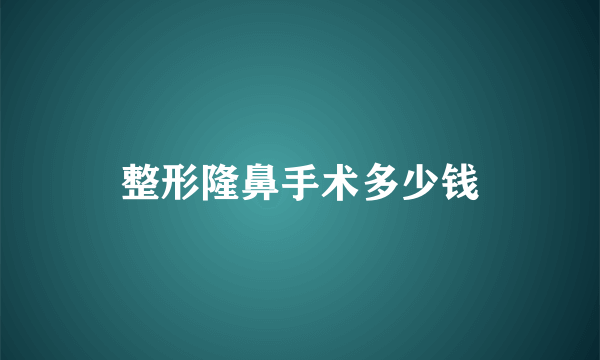 整形隆鼻手术多少钱